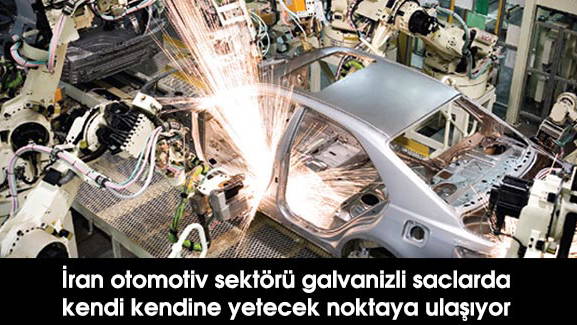 İran otomotiv sektörü galvanizli saclarda kendi kendine yetecek noktaya ulaşıyor